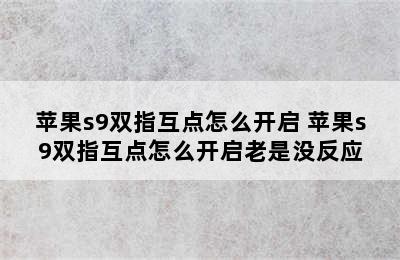 苹果s9双指互点怎么开启 苹果s9双指互点怎么开启老是没反应